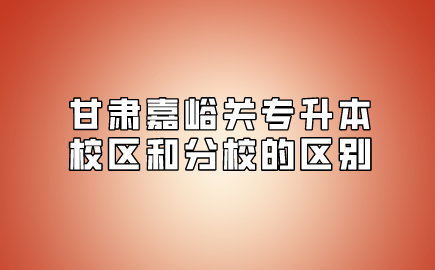 甘肃嘉峪关专升本
校区和分校的区别